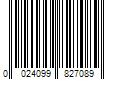 0 024099 827089